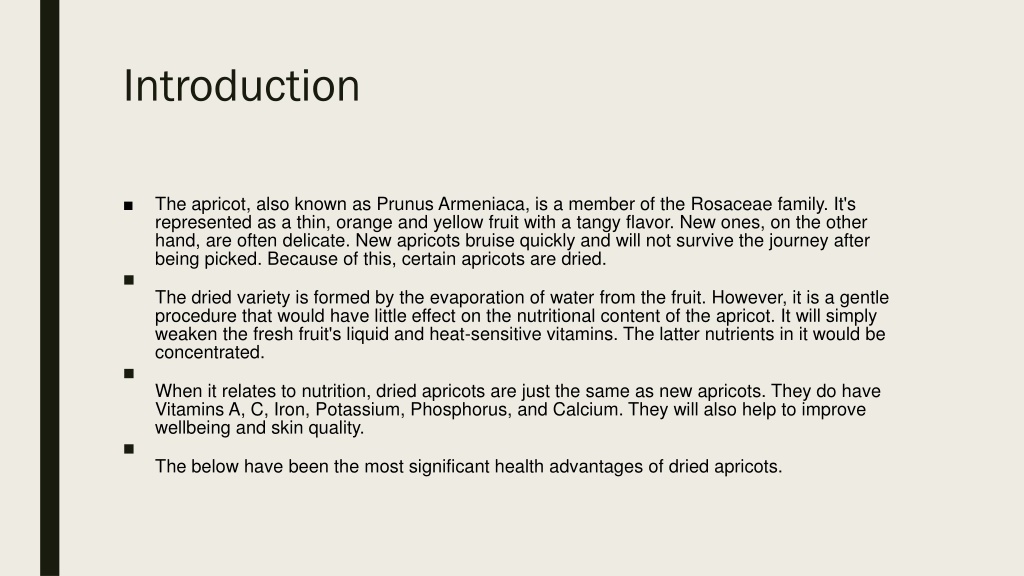 Introduction

■ The apricot, also known as Prunus Armeniaca, is a member of the Rosaceae family. It's represented as a thin, orange and yellow fruit with a tangy flavor. New ones, on the other hand, are often delicate. New apricots bruise quickly and will not survive the journey after being picked. Because of this, certain apricots are dried.

■

The dried variety is formed by the evaporation of water from the fruit. However, it is a gentle procedure that would have little effect on the nutritional content of the apricot. It will simply weaken the fresh fruit's liquid and heat-sensitive vitamins. The latter nutrients in it would be concentrated.

■

When it relates to nutrition, dried apricots are just the same as new apricots. They do have Vitamins A, C, Iron, Potassium, Phosphorus, and Calcium. They will also help to improve wellbeing and skin quality.

■

The below have been the most significant health advantages of dried apricots.